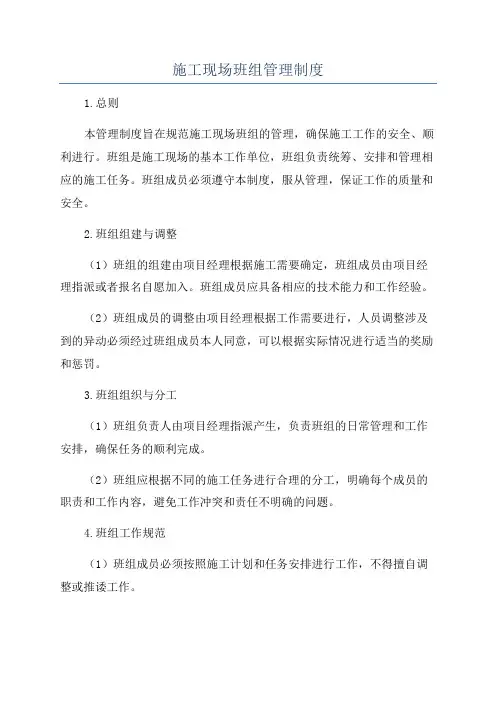 施工现场班组管理制度

1.总则

本管理制度旨在规范施工现场班组的管理，确保施工工作的安全、顺利进行。班组是施工现场的基本工作单位，班组负责统筹、安排和管理相应的施工任务。班组成员必须遵守本制度，服从管理，保证工作的质量和安全。

2.班组组建与调整

（1）班组的组建由项目经理根据施工需要确定，班组成员由项目经理指派或者报名自愿加入。班组成员应具备相应的技术能力和工作经验。

（2）班组成员的调整由项目经理根据工作需要进行，人员调整涉及到的异动必须经过班组成员本人同意，可以根据实际情况进行适当的奖励和惩罚。

3.班组组织与分工

（1）班组负责人由项目经理指派产生，负责班组的日常管理和工作安排，确保任务的顺利完成。

（2）班组应根据不同的施工任务进行合理的分工，明确每个成员的职责和工作内容，避免工作冲突和责任不明确的问题。

4.班组工作规范

（1）班组成员必须按照施工计划和任务安排进行工作，不得擅自调整或推诿工作。